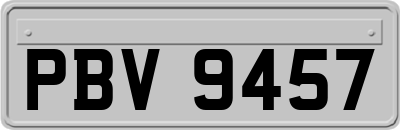 PBV 9457